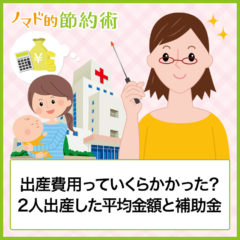 ノマド的節約術

¥

出産費用っていくらかかった?
2人出産した平均金額と補助金